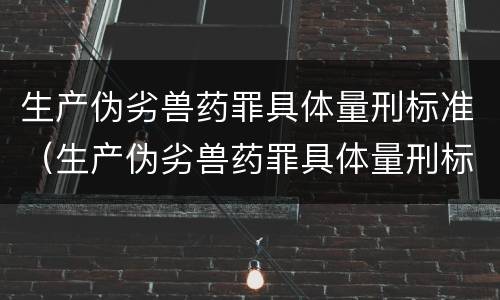 生产伪劣兽药罪具体量刑标准（生产伪劣兽药罪具体量刑标